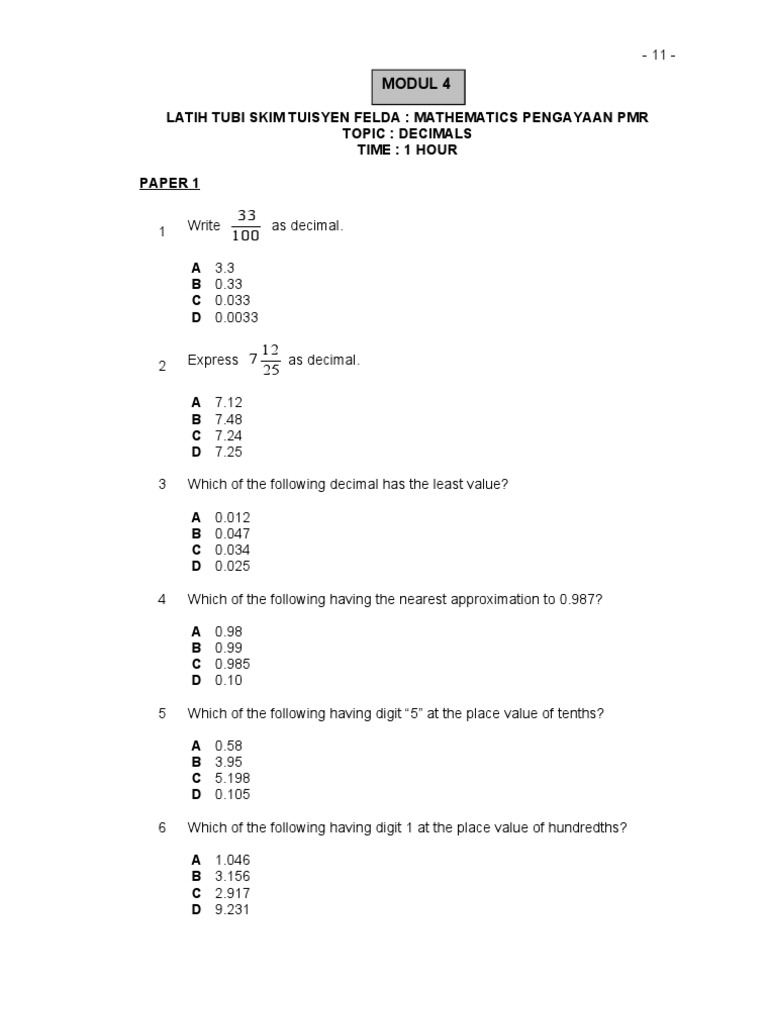 - 11 -

MODUL 4

LATIH TUBI SKIM TUISYEN FELDA : MATHEMATICS PENGAYAAN PMR
TOPIC : DECIMALS
TIME : 1 HOUR

PAPER 1

1 Write $\frac{33}{100}$ as decimal.

A 3.3
B 0.33
C 0.033
D 0.0033

2 Express $7\frac{12}{25}$ as decimal.

A 7.12
B 7.48
C 7.24
D 7.25

3 Which of the following decimal has the least value?

A 0.012
B 0.047
C 0.034
D 0.025

4 Which of the following having the nearest approximation to 0.987?

A 0.98
B 0.99
C 0.985
D 0.10

5 Which of the following having digit “5” at the place value of tenths?

A 0.58
B 3.95
C 5.198
D 0.105

6 Which of the following having digit 1 at the place value of hundredths?

A 1.046
B 3.156
C 2.917
D 9.231